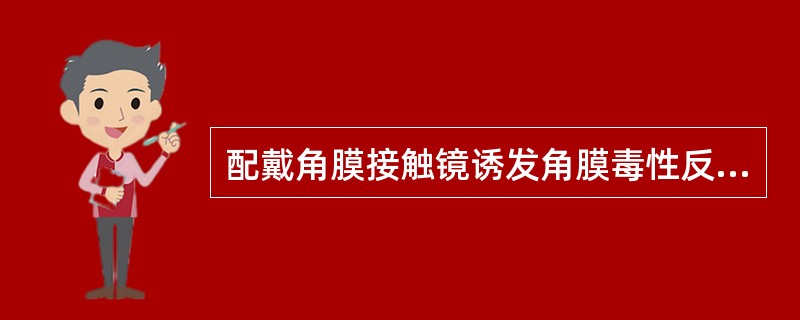 配戴角膜接触镜诱发角膜毒性反...